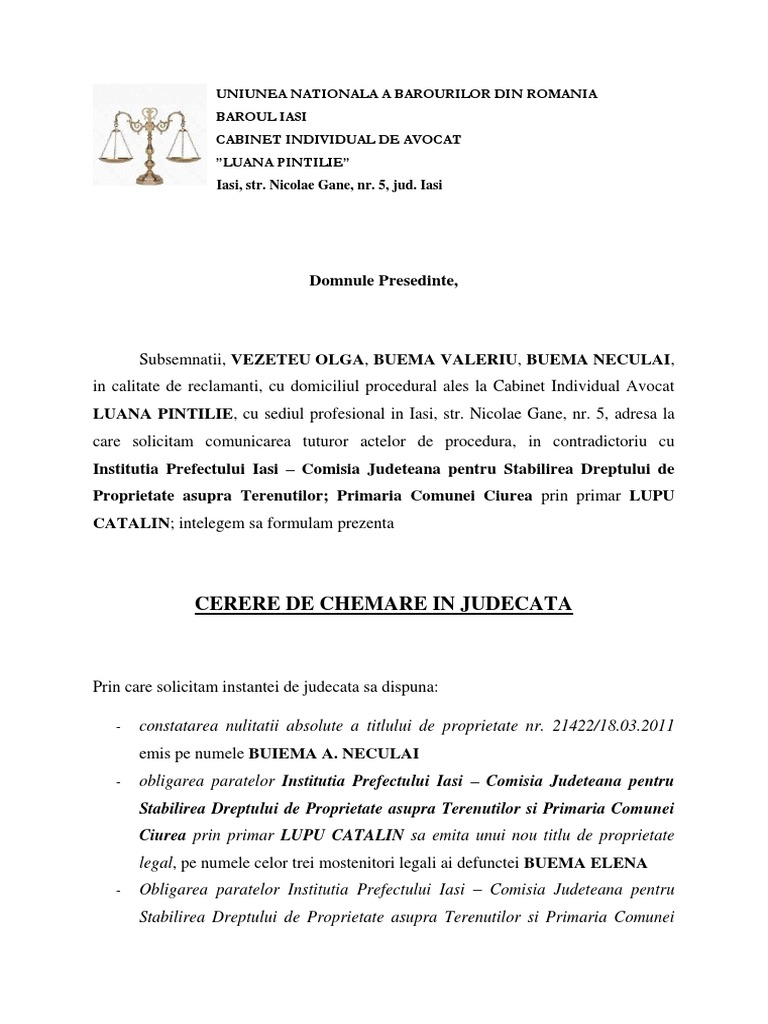 UNIUNEA NATIONALA A BAROURILOR DIN ROMANIA
BAROUL IASI
CABINET INDIVIDUAL DE AVOCAT
"LUANA PINTILIE"
Iasi, str. Nicolae Gane, nr. 5, jud. Iasi

Domnule Presedinte,

Subsemnatii, VEZETEU OLGA, BUEMA VALERIU, BUEMA NECULAI, in calitate de reclamanti, cu domiciliul procedural ales la Cabinet Individual Avocat LUANA PINTILIE, cu sediul profesional in Iasi, str. Nicolae Gane, nr. 5, adresa la care solicitam comunicarea tuturor actelor de procedura, in contradictoriu cu Institutia Prefectului Iasi – Comisia Judeteana pentru Stabilirea Dreptului de Proprietate asupra Terenutilor; Primaria Comunei Ciurea prin primar LUPU CATALIN; intelegem sa formulam prezenta

CERERE DE CHEMARE IN JUDECATA

Prin care solicitam instantei de judecata sa dispuna:

- constatarea nulitatii absolute a titlului de proprietate nr. 21422/18.03.2011 emis pe numele BUIEMA A. NECULAI
- obligarea paratelor Institutia Prefectului Iasi – Comisia Judeteana pentru Stabilirea Dreptului de Proprietate asupra Terenutilor si Primaria Comunei Ciurea prin primar LUPU CATALIN sa emita unui nou titlu de proprietate legal, pe numele celor trei mostenitori legali ai defunctei BUEMA ELENA
- Obligarea paratelor Institutia Prefectului Iasi – Comisia Judeteana pentru Stabilirea Dreptului de Proprietate asupra Terenutilor si Primaria Comunei